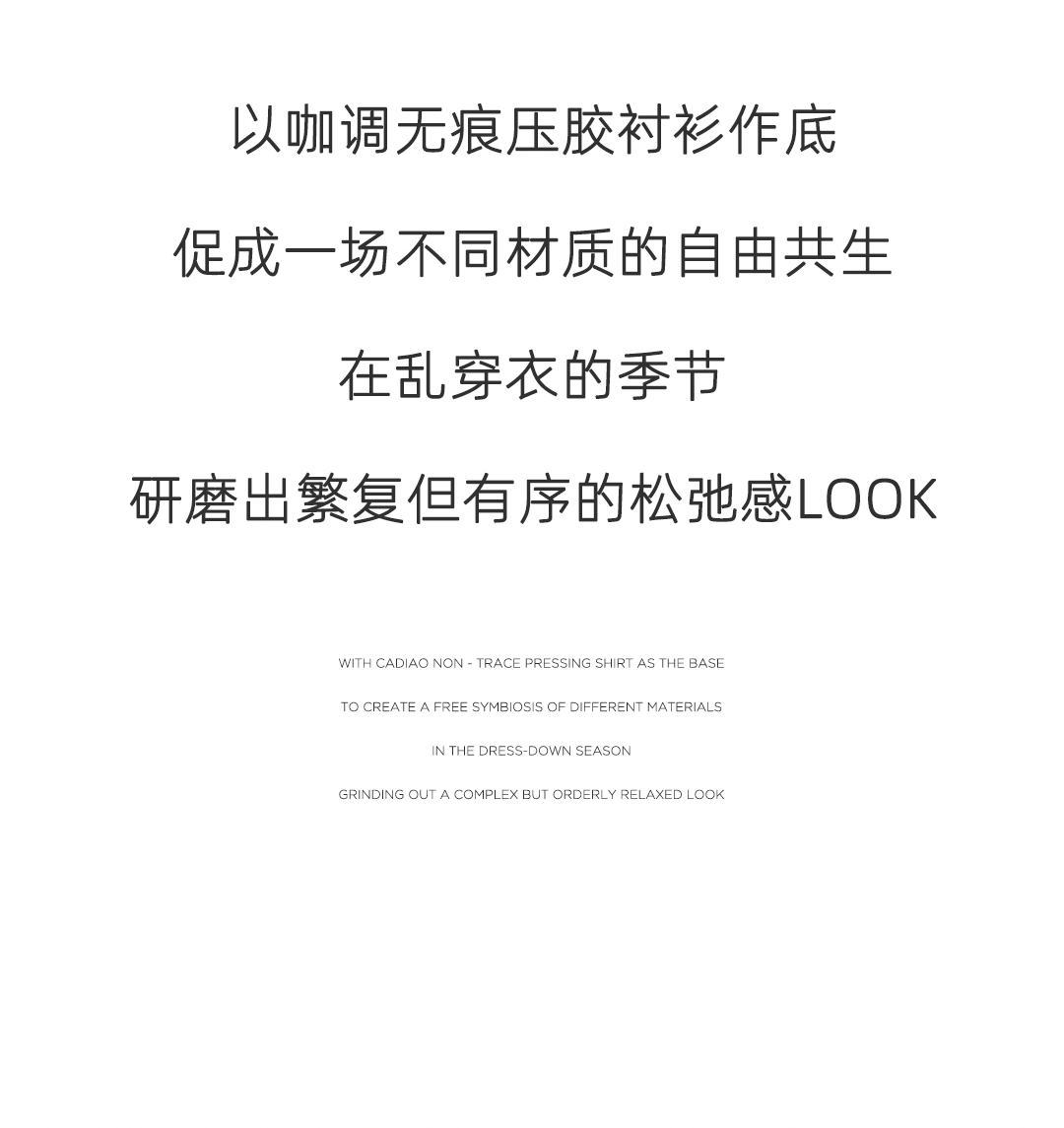 以咖调无痕压胶衬衫作底

促成一场不同材质的自由共生

在乱穿衣的季节

研磨出繁复但有序的松弛感LOOK

WITH CADIAO NON - TRACE PRESSING SHIRT AS THE BASE

TO CREATE A FREE SYMBIOSIS OF DIFFERENT MATERIALS

IN THE DRESS-DOWN SEASON

GRINDING OUT A COMPLEX BUT ORDERLY RELAXED LOOK